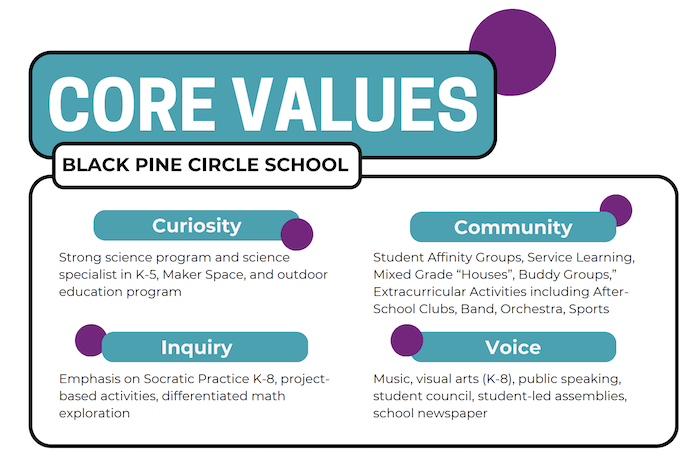 CORE VALUES

BLACK PINE CIRCLE SCHOOL

Curiosity

Strong science program and science specialist in K-5, Maker Space, and outdoor education program

Inquiry

Emphasis on Socratic Practice K-8, project-based activities, differentiated math exploration

Community

Student Affinity Groups, Service Learning, Mixed Grade "Houses", Buddy Groups," Extracurricular Activities including After-School Clubs, Band, Orchestra, Sports

Voice

Music, visual arts (K-8), public speaking, student council, student-led assemblies, school newspaper